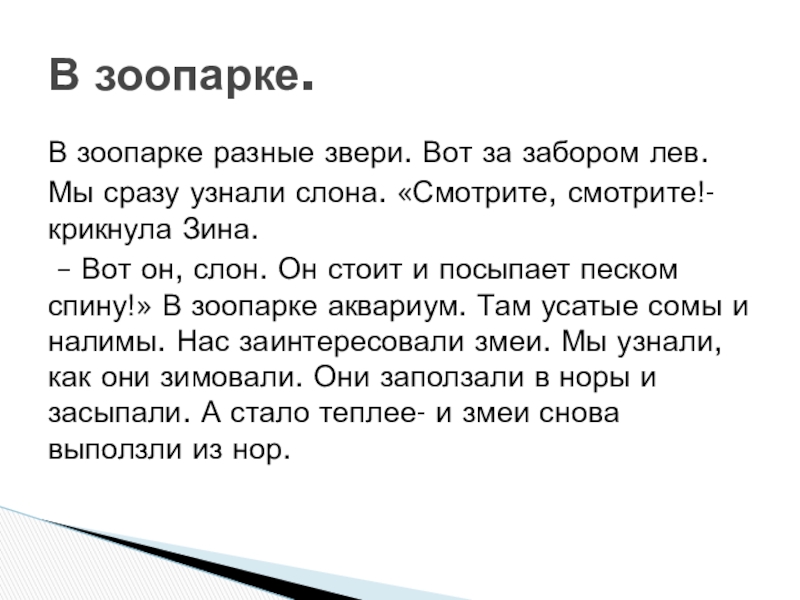 В зоопарке.

В зоопарке разные звери. Вот за забором лев.
Мы сразу узнали слона. «Смотрите, смотрите!- крикнула Зина.
– Вот он, слон. Он стоит и посыпает песком спину!» В зоопарке аквариум. Там усатые сомы и налимы. Нас заинтересовали змеи. Мы узнали, как они зимовали. Они заползали в норы и засыпали. А стало теплее- и змеи снова выползли из нор.